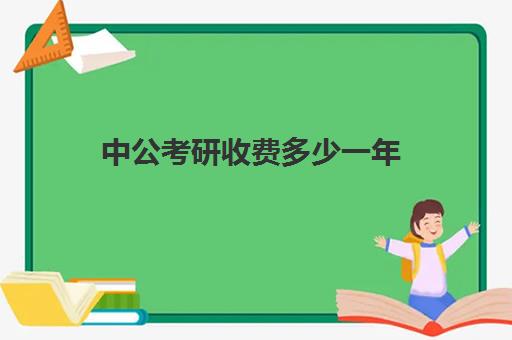 中公考研收费多少一年